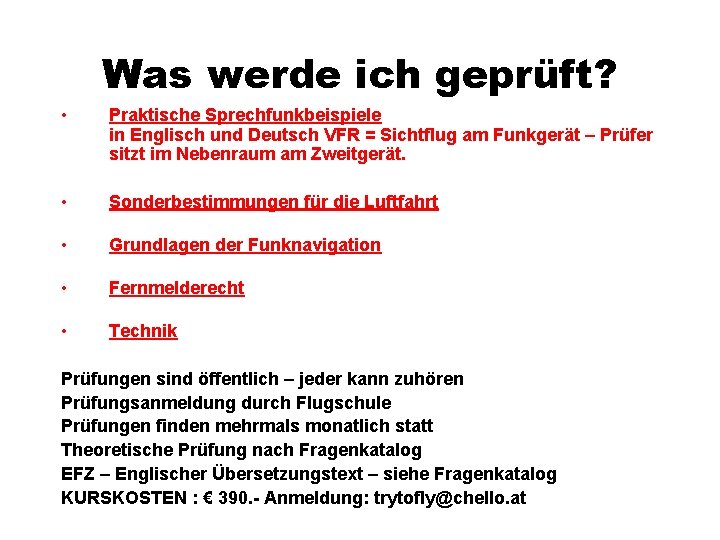 Was werde ich geprüft?

• Praktische Sprechfunkbeispiele
in Englisch und Deutsch VFR = Sichtflug am Funkgerät – Prüfer sitzt im Nebenraum am Zweitgerät.

• Sonderbestimmungen für die Luftfahrt

• Grundlagen der Funknavigation

• Fernmelderecht

• Technik

Prüfungen sind öffentlich – jeder kann zuhören
Prüfungsanmeldung durch Flugschule
Prüfungen finden mehrmals monatlich statt
Theoretische Prüfung nach Fragenkatalog
EFZ – Englischer Übersetzungstext – siehe Fragenkatalog
KURSKOSTEN : € 390.- Anmeldung: trytofly@chello.at